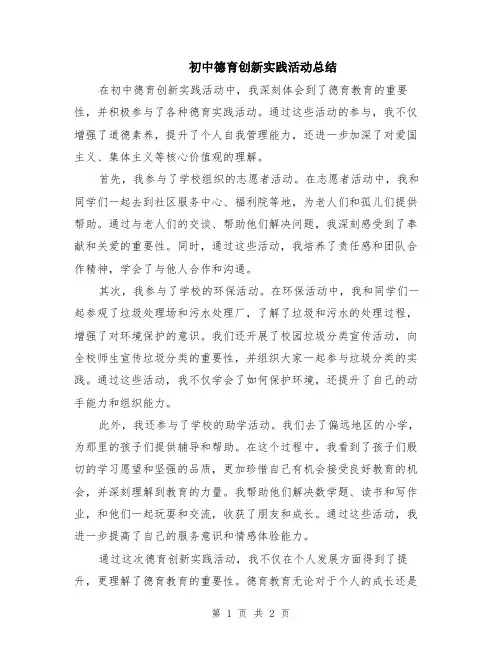 初中德育创新实践活动总结

在初中德育创新实践活动中，我深刻体会到了德育教育的重要性，并积极参与了各种德育实践活动。通过这些活动的参与，我不仅增强了道德素养，提升了个人自我管理能力，还进一步加深了对爱国主义、集体主义等核心价值观的理解。

首先，我参与了学校组织的志愿者活动。在志愿者活动中，我和同学们一起去到社区服务中心、福利院等地，为老人们和孤儿们提供帮助。通过与老人们的交谈、帮助他们解决问题，我深刻感受到了奉献和关爱的重要性。同时，通过这些活动，我培养了责任感和团队合作精神，学会了与他人合作和沟通。

其次，我参与了学校的环保活动。在环保活动中，我和同学们一起参观了垃圾处理场和污水处理厂，了解了垃圾和污水的处理过程，增强了对环境保护的意识。我们还开展了校园垃圾分类宣传活动，向全校师生宣传垃圾分类的重要性，并组织大家一起参与垃圾分类的实践。通过这些活动，我不仅学会了如何保护环境，还提升了自己的动手能力和组织能力。

此外，我还参与了学校的助学活动。我们去了偏远地区的小学，为那里的孩子们提供辅导和帮助。在这个过程中，我看到了孩子们殷切的学习愿望和坚强的品质，更加珍惜自己有机会接受良好教育的机会，并深刻理解到教育的力量。我帮助他们解决数学题、读书和写作业，和他们一起玩耍和交流，收获了朋友和成长。通过这些活动，我进一步提高了自己的服务意识和情感体验能力。

通过这次德育创新实践活动，我不仅在个人发展方面得到了提升，更理解了德育教育的重要性。德育教育无论对于个人的成长还是

第 1 页 共 2 页